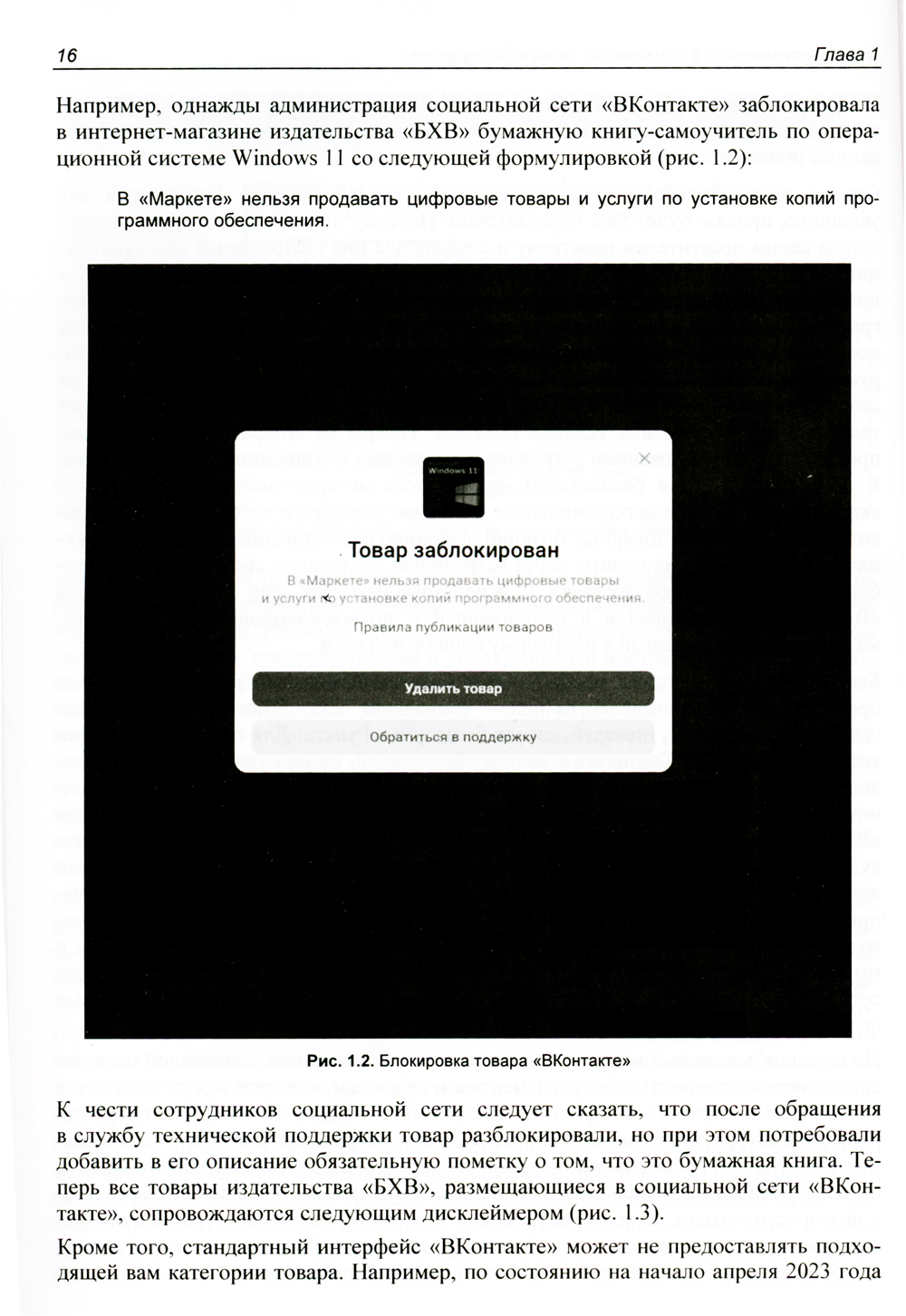 16 Глава 1

Например, однажды администрация социальной сети «ВКонтакте» заблокировала в интернет-магазине издательства «БХВ» бумажную книгу-самоучитель по операционной системе Windows 11 со следующей формулировкой (рис. 1.2):

В «Маркете» нельзя продавать цифровые товары и услуги по установке копий программного обеспечения.

Windows 11

Товар заблокирован

В «Маркете» нельзя продавать цифровые товары и услуги по установке копий программного обеспечения.

Правила публикации товаров

Удалить товар

Обратиться в поддержку

Рис. 1.2. Блокировка товара «ВКонтакте»

К чести сотрудников социальной сети следует сказать, что после обращения в службу технической поддержки товар разблокировали, но при этом потребовали добавить в его описание обязательную пометку о том, что это бумажная книга. Теперь все товары издательства «БХВ», размещающиеся в социальной сети «ВКонтакте», сопровождаются следующим дисклеймером (рис. 1.3).

Кроме того, стандартный интерфейс «ВКонтакте» может не предоставлять подходящей вам категории товара. Например, по состоянию на начало апреля 2023 года